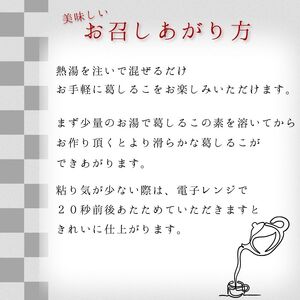 美味しい
お召しあがり方

熱湯を注いで混ぜるだけ
お手軽に葛しるこをお楽しみいただけます。

まず少量のお湯で葛しるこの素を溶いてから
お作り頂くとより滑らかな葛しるこが
できあがります。

粘り気が少ない際は、電子レンジで
２０秒前後あたためていただきますと
きれいに仕上がります。